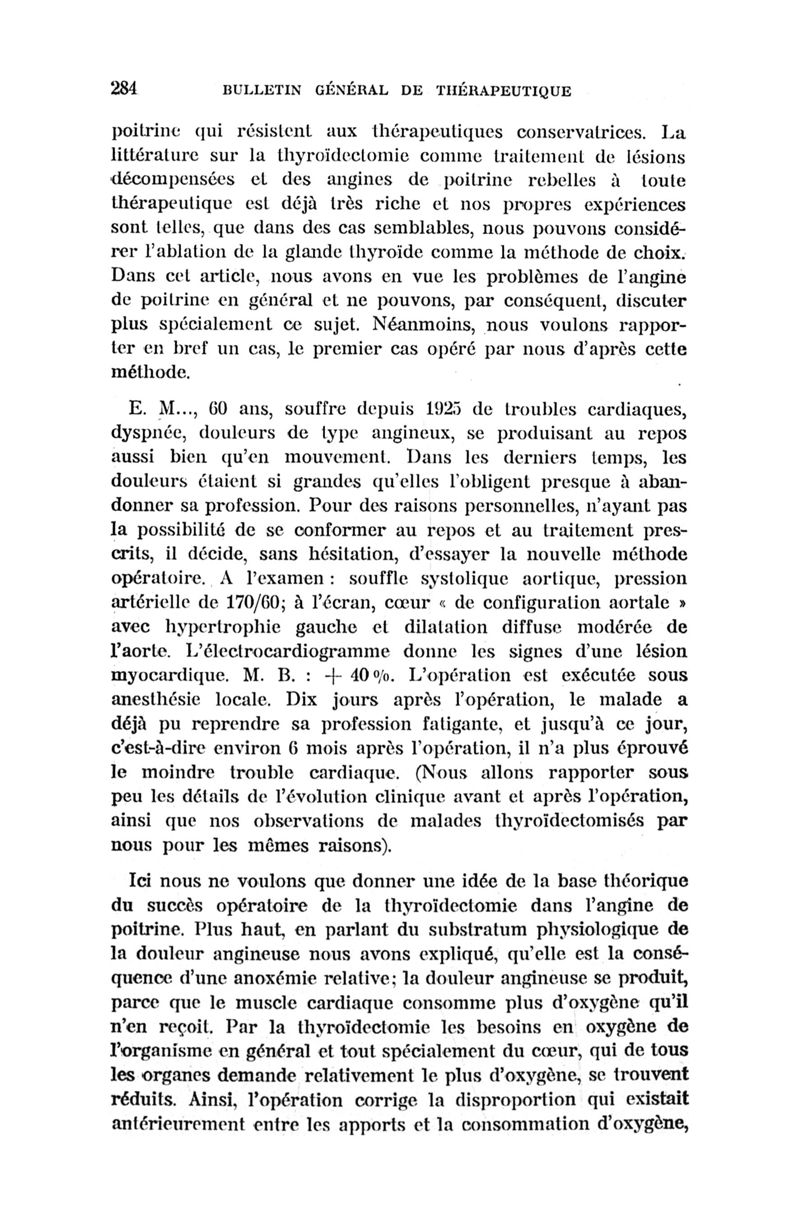 284 BULLETIN GÉNÉRAL DE THÉRAPEUTIQUE

poitrine qui résistent aux thérapeutiques conservatrices. La littérature sur la thyroïdectomie comme traitement de lésions décompensées et des angines de poitrine rebelles à toute thérapeutique est déjà très riche et nos propres expériences sont telles, que dans des cas semblables, nous pouvons considérer l'ablation de la glande thyroïde comme la méthode de choix. Dans cet article, nous avons en vue les problèmes de l'angine de poitrine en général et ne pouvons, par conséquent, discuter plus spécialement ce sujet. Néanmoins, nous voulons rapporter en bref un cas, le premier cas opéré par nous d'après cette méthode.

E. M..., 60 ans, souffre depuis 1925 de troubles cardiaques, dyspnée, douleurs de type angineux, se produisant au repos aussi bien qu'en mouvement. Dans les derniers temps, les douleurs étaient si grandes qu'elles l'obligent presque à abandonner sa profession. Pour des raisons personnelles, n'ayant pas la possibilité de se conformer au repos et au traitement prescrits, il décide, sans hésitation, d'essayer la nouvelle méthode opératoire. A l'examen : souffle systolique aortique, pression artérielle de 170/60; à l'écran, cœur « de configuration aortale » avec hypertrophie gauche et dilatation diffuse modérée de l'aorte. L'électrocardiogramme donne les signes d'une lésion myocardique. M. B. : + 40 %. L'opération est exécutée sous anesthésie locale. Dix jours après l'opération, le malade a déjà pu reprendre sa profession fatigante, et jusqu'à ce jour, c'est-à-dire environ 6 mois après l'opération, il n'a plus éprouvé le moindre trouble cardiaque. (Nous allons rapporter sous peu les détails de l'évolution clinique avant et après l'opération, ainsi que nos observations de malades thyroïdectomisés par nous pour les mêmes raisons).

Ici nous ne voulons que donner une idée de la base théorique du succès opératoire de la thyroïdectomie dans l'angine de poitrine. Plus haut, en parlant du substratum physiologique de la douleur angineuse nous avons expliqué, qu'elle est la conséquence d'une anoxémie relative; la douleur angineuse se produit, parce que le muscle cardiaque consomme plus d'oxygène qu'il n'en reçoit. Par la thyroïdectomie les besoins en oxygène de l'organisme en général et tout spécialement du cœur, qui de tous les organes demande relativement le plus d'oxygène, se trouvent réduits. Ainsi, l'opération corrige la disproportion qui existait antérieurement entre les apports et la consommation d'oxygène,